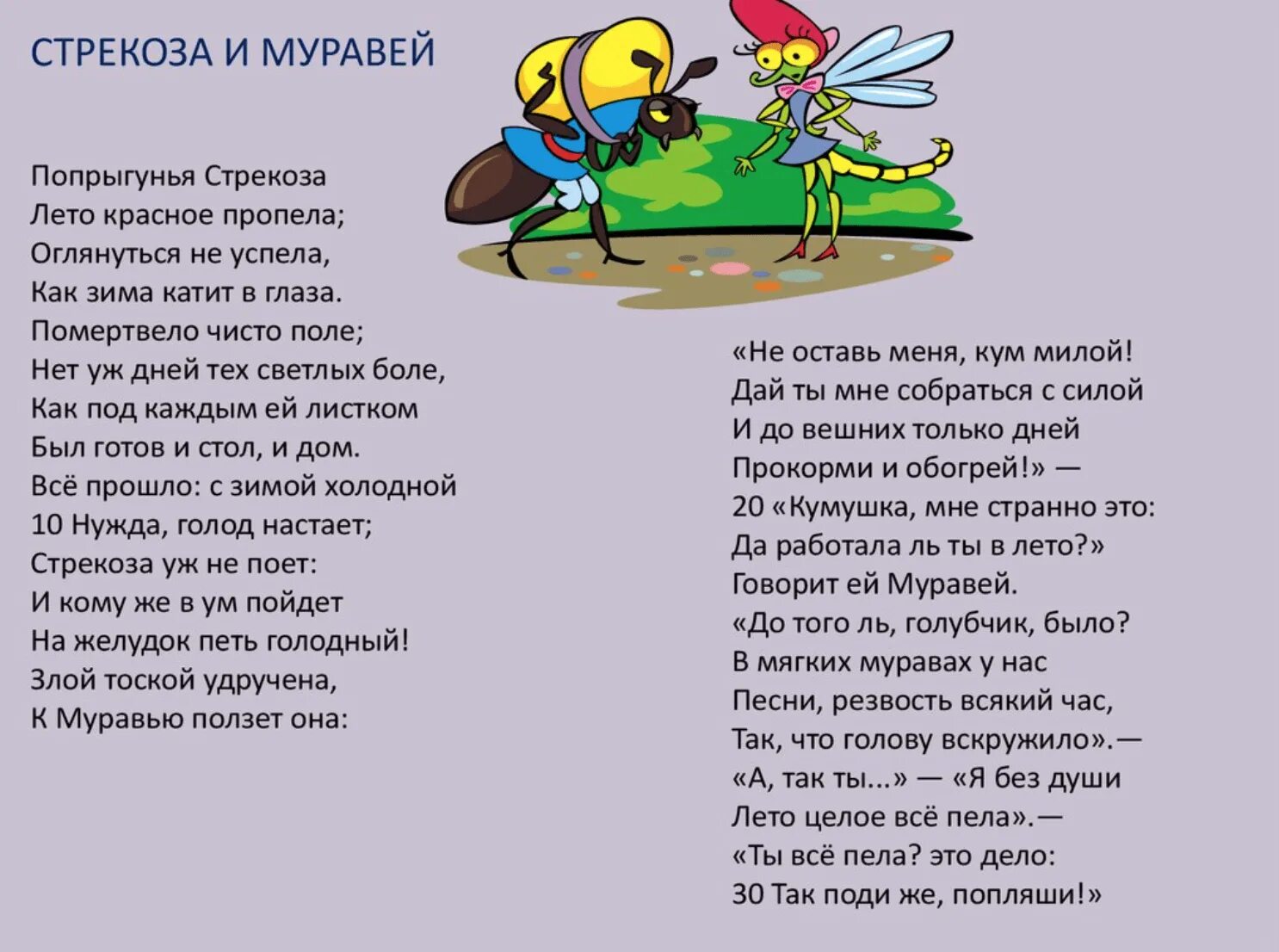 СТРЕКОЗА И МУРАВЕЙ

Попрыгунья Стрекоза
Лето красное пропела;
Оглянуться не успела,
Как зима катит в глаза.
Помертвело чисто поле;
Нет уж дней тех светлых боле,
Как под каждым ей листком
Был готов и стол, и дом.
Всё прошло: с зимой холодной
10 Нужда, голод настает;
Стрекоза уж не поет:
И кому же в ум пойдет
На желудок петь голодный!
Злой тоской удручена,
К Муравью ползет она:

«Не оставь меня, кум милой!
Дай ты мне собраться с силой
И до вешних только дней
Прокорми и обогрей!» —
20 «Кумушка, мне странно это:
Да работала ль ты в лето?»
Говорит ей Муравей.
«До того ль, голубчик, было?
В мягких муравах у нас
Песни, резвость всякий час,
Так, что голову вскружило».—
«А, так ты...» — «Я без души
Лето целое всё пела».—
«Ты всё пела? это дело:
30 Так поди же, попляши!»